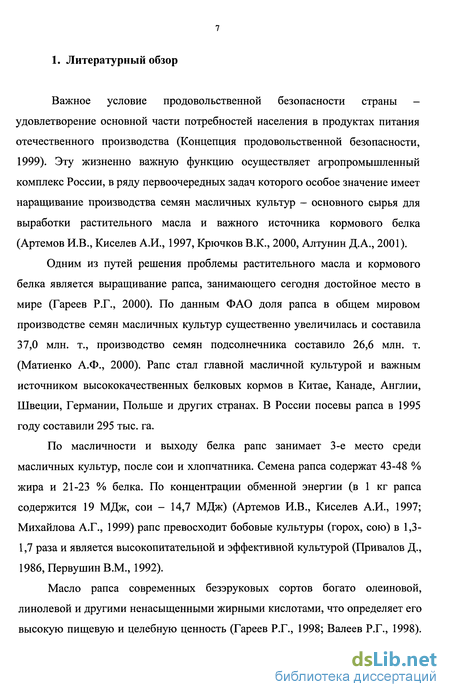 7

1. Литературный обзор

Важное условие продовольственной безопасности страны – удовлетворение основной части потребностей населения в продуктах питания отечественного производства (Концепция продовольственной безопасности, 1999). Эту жизненно важную функцию осуществляет агропромышленный комплекс России, в ряду первоочередных задач которого особое значение имеет наращивание производства семян масличных культур – основного сырья для выработки растительного масла и важного источника кормового белка (Артемов И.В., Киселев А.И., 1997, Крючков В.К., 2000, Алтунин Д.А., 2001).

Одним из путей решения проблемы растительного масла и кормового белка является выращивание рапса, занимающего сегодня достойное место в мире (Гареев Р.Г., 2000). По данным ФАО доля рапса в общем мировом производстве семян масличных культур существенно увеличилась и составила 37,0 млн. т., производство семян подсолнечника составило 26,6 млн. т. (Матиенко А.Ф., 2000). Рапс стал главной масличной культурой и важным источником высококачественных белковых кормов в Китае, Канаде, Англии, Швеции, Германии, Польше и других странах. В России посевы рапса в 1995 году составили 295 тыс. га.

По масличности и выходу белка рапс занимает 3-е место среди масличных культур, после сои и хлопчатника. Семена рапса содержат 43-48 % жира и 21-23 % белка. По концентрации обменной энергии (в 1 кг рапса содержится 19 МДж, сои – 14,7 МДж) (Артемов И.В., Киселев А.И., 1997; Михайлова А.Г., 1999) рапс превосходит бобовые культуры (горох, сою) в 1,3-1,7 раза и является высокопитательной и эффективной культурой (Привалов Д., 1986, Первушин В.М., 1992).

Масло рапса современных безэруковых сортов богато олеиновой, линолевой и другими ненасыщенными жирными кислотами, что определяет его высокую пищевую и целебную ценность (Гареев Р.Г., 1998; Валеев Р.Г., 1998).

dsLib.net
библиотека диссертаций